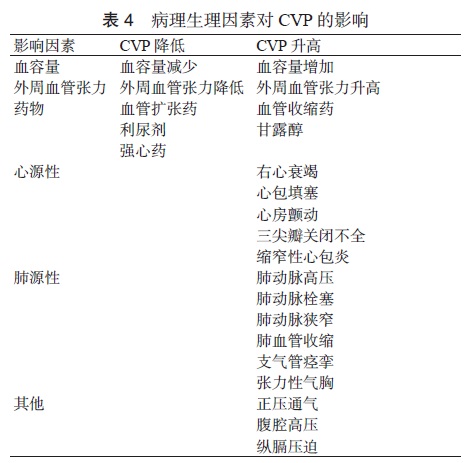 表 4　病理生理因素对 CVP 的影响

| 影响因素 | CVP 降低 | CVP 升高 |
|---|---|---|
| 血容量 | 血容量减少 | 血容量增加 |
| 外周血管张力 | 外周血管张力降低 | 外周血管张力升高 |
| 药物 | 血管扩张药 | 血管收缩药 |
| | 利尿剂 | 甘露醇 |
| | 强心药 | |
| 心源性 | | 右心衰竭 |
| | | 心包填塞 |
| | | 心房颤动 |
| | | 三尖瓣关闭不全 |
| | | 缩窄性心包炎 |
| 肺源性 | | 肺动脉高压 |
| | | 肺动脉栓塞 |
| | | 肺动脉狭窄 |
| | | 肺血管收缩 |
| | | 支气管痉挛 |
| | | 张力性气胸 |
| 其他 | | 正压通气 |
| | | 腹腔高压 |
| | | 纵膈压迫 |